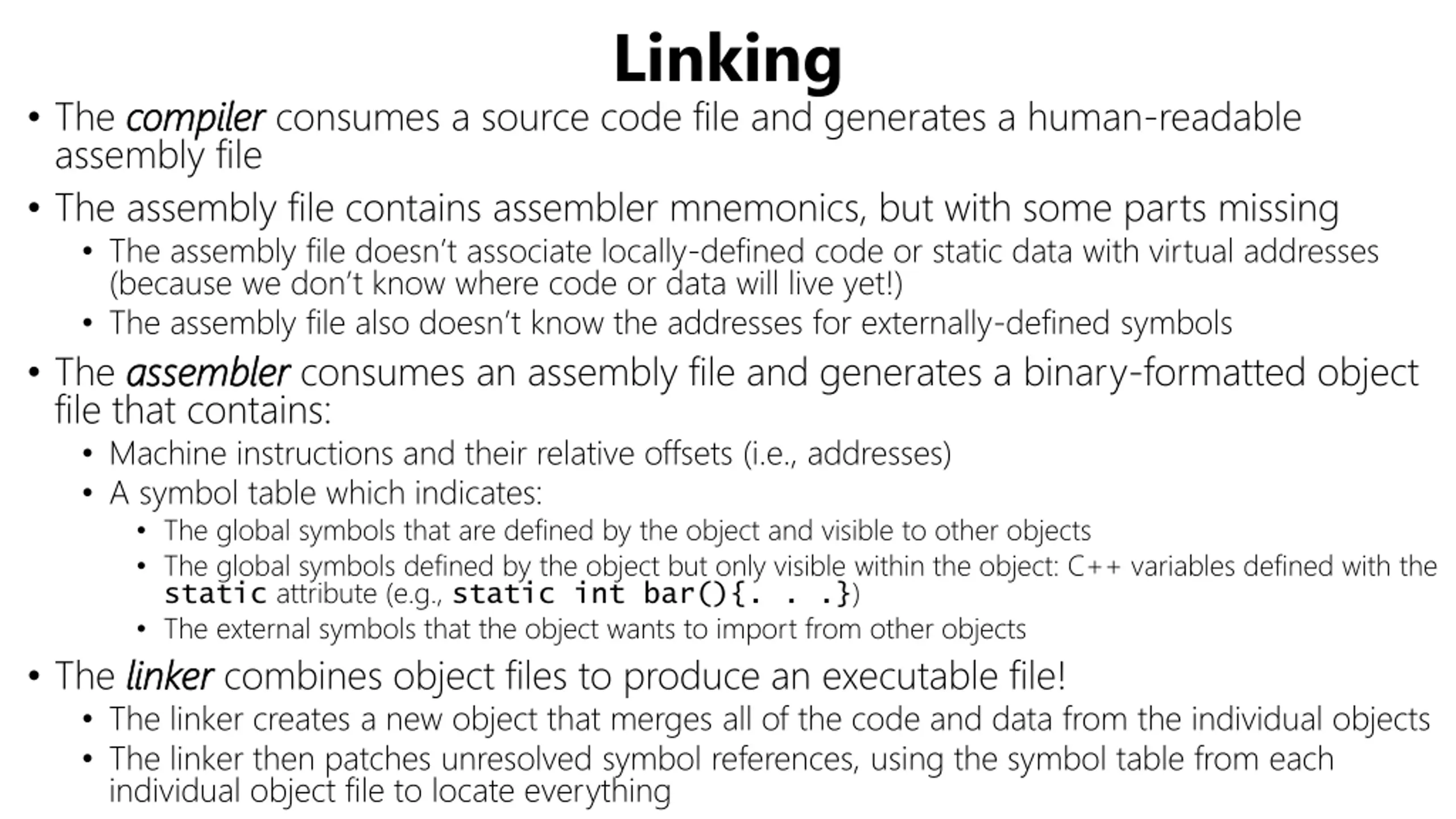 Linking

• The compiler consumes a source code file and generates a human-readable assembly file

• The assembly file contains assembler mnemonics, but with some parts missing
  • The assembly file doesn't associate locally-defined code or static data with virtual addresses (because we don't know where code or data will live yet!)
  • The assembly file also doesn't know the addresses for externally-defined symbols

• The assembler consumes an assembly file and generates a binary-formatted object file that contains:
  • Machine instructions and their relative offsets (i.e., addresses)
  • A symbol table which indicates:
    • The global symbols that are defined by the object and visible to other objects
    • The global symbols defined by the object but only visible within the object: C++ variables defined with the static attribute (e.g., static int bar(){. . .})
    • The external symbols that the object wants to import from other objects

• The linker combines object files to produce an executable file!
  • The linker creates a new object that merges all of the code and data from the individual objects
  • The linker then patches unresolved symbol references, using the symbol table from each individual object file to locate everything